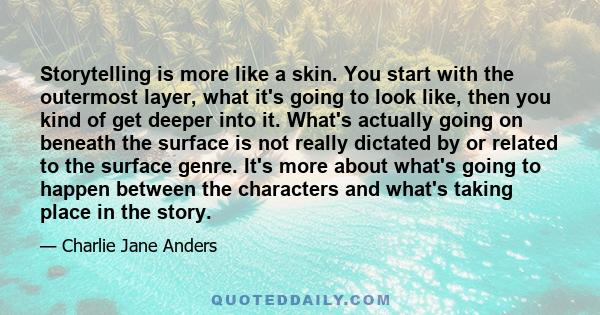 Storytelling is more like a skin. You start with the outermost layer, what it's going to look like, then you kind of get deeper into it. What's actually going on beneath the surface is not really dictated by or related to the surface genre. It's more about what's going to happen between the characters and what's taking place in the story.

— Charlie Jane Anders

QUOTEDDAILY.COM